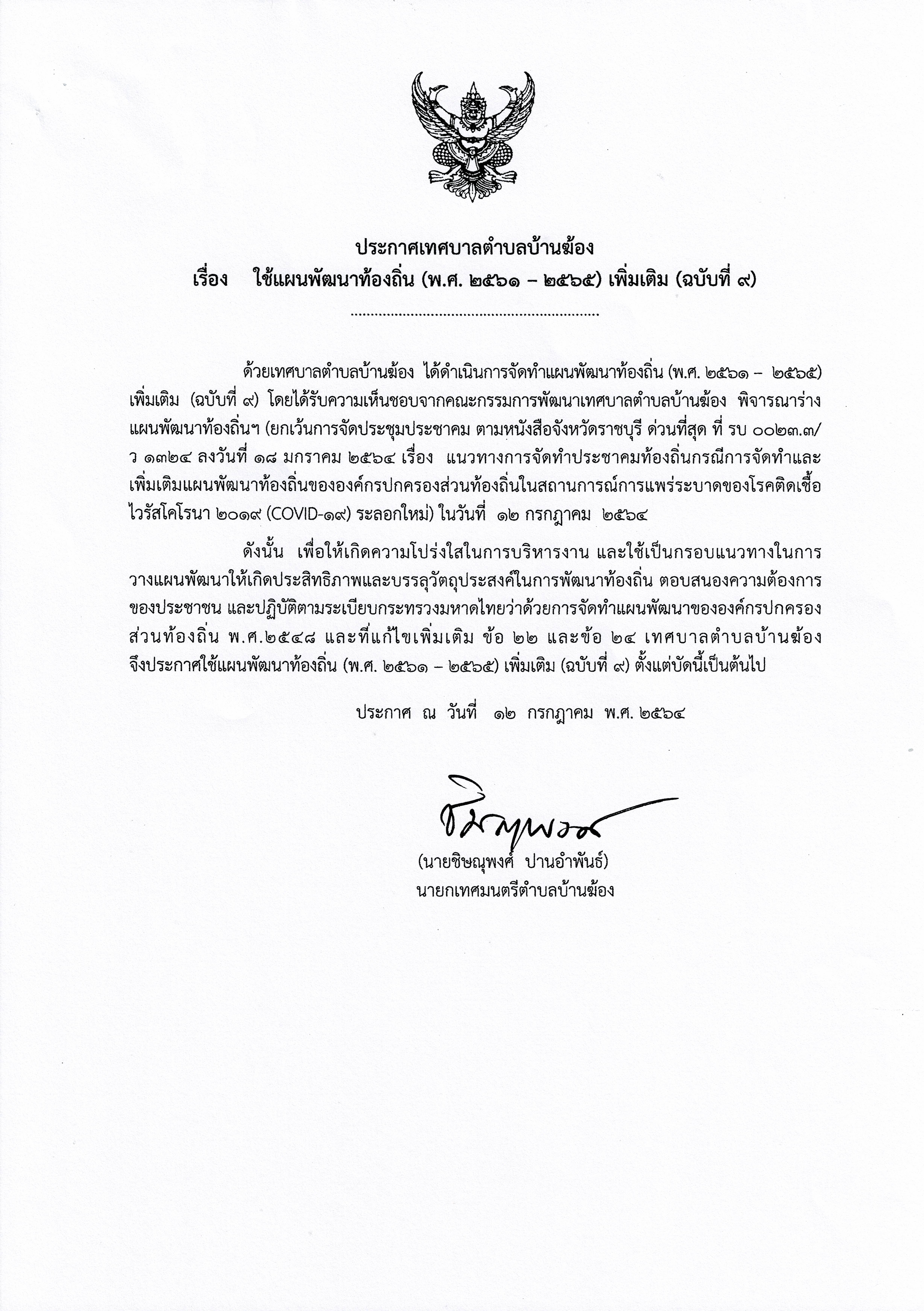 ประกาศเทศบาลตำบลบ้านฆ้อง
เรื่อง ใช้แผนพัฒนาท้องถิ่น (พ.ศ. ๒๕๖๑ – ๒๕๖๕) เพิ่มเติม (ฉบับที่ ๙)

..............................................................

ด้วยเทศบาลตำบลบ้านฆ้อง ได้ดำเนินการจัดทำแผนพัฒนาท้องถิ่น (พ.ศ. ๒๕๖๑ – ๒๕๖๕) เพิ่มเติม (ฉบับที่ ๙) โดยได้รับความเห็นชอบจากคณะกรรมการพัฒนาเทศบาลตำบลบ้านฆ้อง พิจารณาร่างแผนพัฒนาท้องถิ่นฯ (ยกเว้นการจัดประชุมประชาคม ตามหนังสือจังหวัดราชบุรี ด่วนที่สุด ที่ รบ ๐๐๒๓.๓/ว ๑๓๒๔ ลงวันที่ ๑๘ มกราคม ๒๕๖๔ เรื่อง แนวทางการจัดทำประชาคมท้องถิ่นกรณีการจัดทำและเพิ่มเติมแผนพัฒนาท้องถิ่นขององค์กรปกครองส่วนท้องถิ่นในสถานการณ์การแพร่ระบาดของโรคติดเชื้อไวรัสโคโรนา ๒๐๑๙ (COVID-๑๙) ระลอกใหม่) ในวันที่ ๑๒ กรกฎาคม ๒๕๖๔

ดังนั้น เพื่อให้เกิดความโปร่งใสในการบริหารงาน และใช้เป็นกรอบแนวทางในการวางแผนพัฒนาให้เกิดประสิทธิภาพและบรรลุวัตถุประสงค์ในการพัฒนาท้องถิ่น ตอบสนองความต้องการของประชาชน และปฏิบัติตามระเบียบกระทรวงมหาดไทยว่าด้วยการจัดทำแผนพัฒนาขององค์กรปกครองส่วนท้องถิ่น พ.ศ.๒๕๔๘ และที่แก้ไขเพิ่มเติม ข้อ ๒๒ และข้อ ๒๔ เทศบาลตำบลบ้านฆ้อง จึงประกาศใช้แผนพัฒนาท้องถิ่น (พ.ศ. ๒๕๖๑ – ๒๕๖๕) เพิ่มเติม (ฉบับที่ ๙) ตั้งแต่บัดนี้เป็นต้นไป

ประกาศ ณ วันที่ ๑๒ กรกฎาคม พ.ศ. ๒๕๖๔

ชิษณุพงศ์

(นายชิษณุพงศ์ ปานอำพันธ์)
นายกเทศมนตรีตำบลบ้านฆ้อง